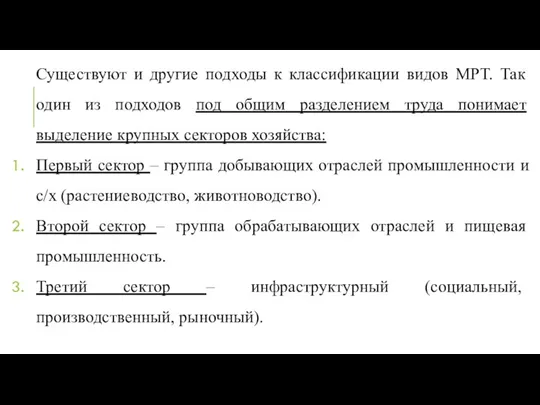 Существуют и другие подходы к классификации видов МРТ. Так один из подходов под общим разделением труда понимает выделение крупных секторов хозяйства:

1. Первый сектор – группа добывающих отраслей промышленности и с/х (растениеводство, животноводство).
2. Второй сектор – группа обрабатывающих отраслей и пищевая промышленность.
3. Третий сектор – инфраструктурный (социальный, производственный, рыночный).